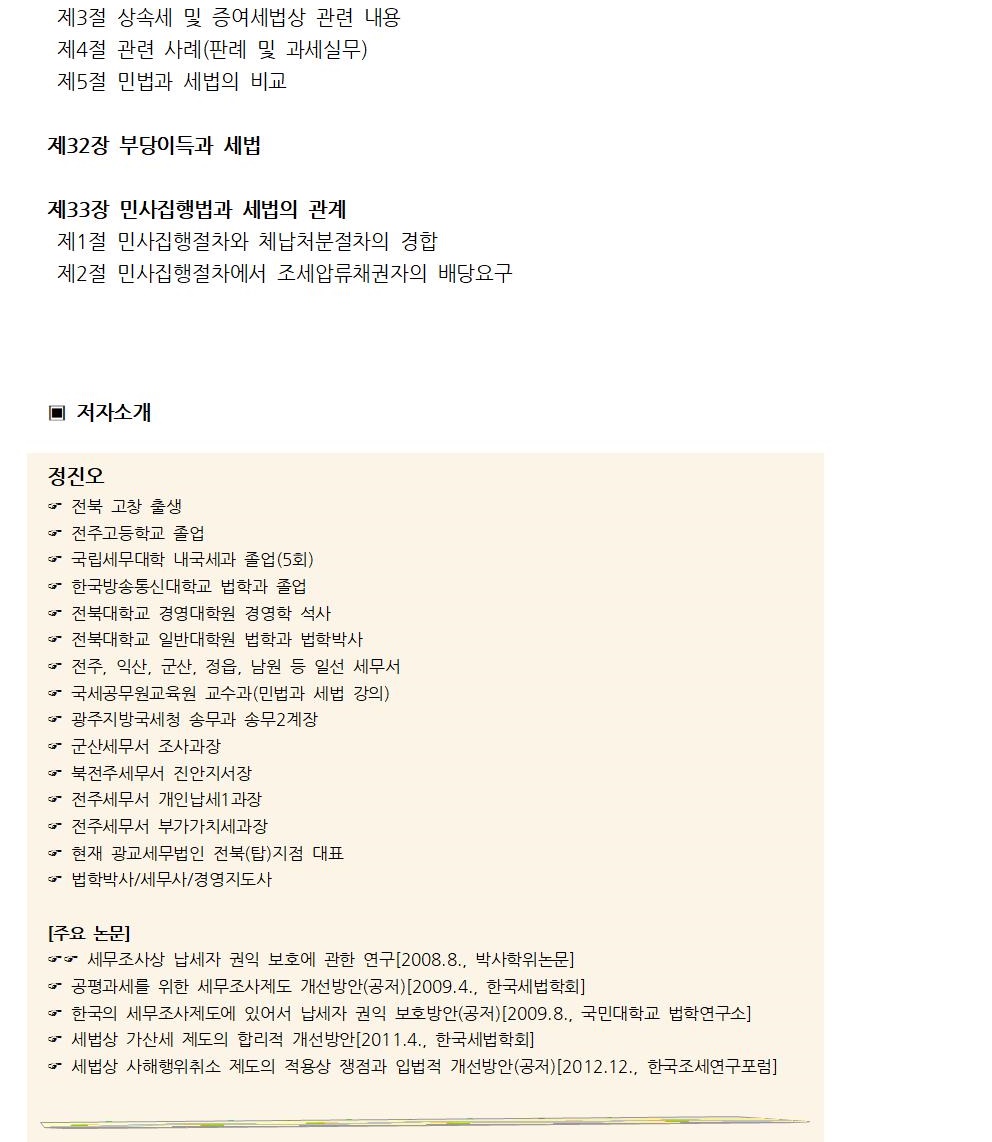 제3절 상속세 및 증여세법상 관련 내용
제4절 관련 사례(판례 및 과세실무)
제5절 민법과 세법의 비교

제32장 부당이득과 세법

제33장 민사집행법과 세법의 관계
제1절 민사집행절차와 체납처분절차의 경합
제2절 민사집행절차에서 조세압류채권자의 배당요구

▣ 저자소개

정진오
☞ 전북 고창 출생
☞ 전주고등학교 졸업
☞ 국립세무대학 내국세과 졸업(5회)
☞ 한국방송통신대학교 법학과 졸업
☞ 전북대학교 경영대학원 경영학 석사
☞ 전북대학교 일반대학원 법학과 법학박사
☞ 전주, 익산, 군산, 정읍, 남원 등 일선 세무서
☞ 국세공무원교육원 교수과(민법과 세법 강의)
☞ 광주지방국세청 송무과 송무2계장
☞ 군산세무서 조사과장
☞ 북전주세무서 진안지서장
☞ 전주세무서 개인납세1과장
☞ 전주세무서 부가가치세과장
☞ 현재 광교세무법인 전북(탑)지점 대표
☞ 법학박사/세무사/경영지도사

[주요 논문]
☞☞ 세무조사상 납세자 권익 보호에 관한 연구[2008.8., 박사학위논문]
☞ 공평과세를 위한 세무조사제도 개선방안(공저)[2009.4., 한국세법학회]
☞ 한국의 세무조사제도에 있어서 납세자 권익 보호방안(공저)[2009.8., 국민대학교 법학연구소]
☞ 세법상 가산세 제도의 합리적 개선방안[2011.4., 한국세법학회]
☞ 세법상 사해행위취소 제도의 적용상 쟁점과 입법적 개선방안(공저)[2012.12., 한국조세연구포럼]